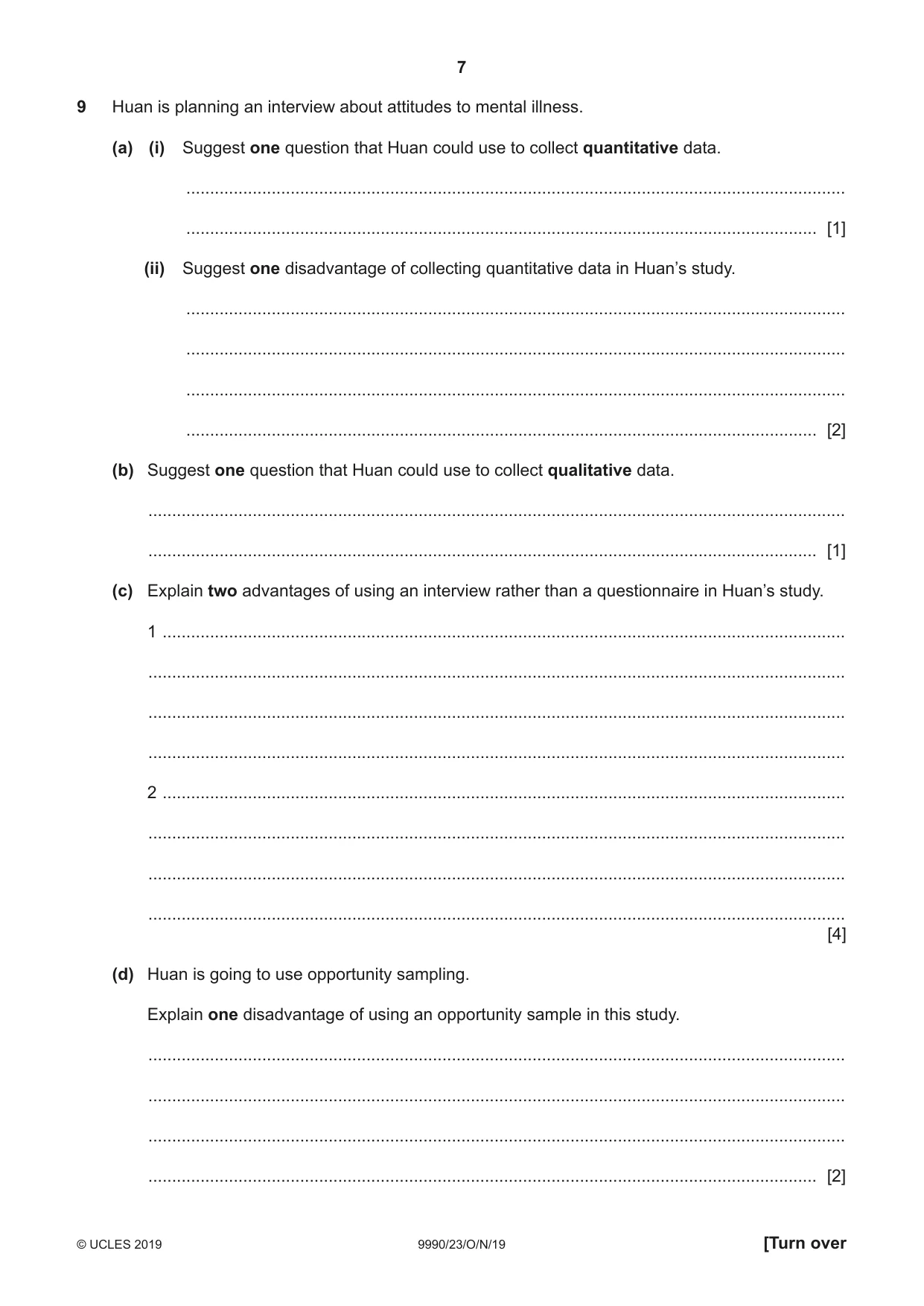 7

9 Huan is planning an interview about attitudes to mental illness.

(a) (i) Suggest one question that Huan could use to collect quantitative data.

____

____ [1]

(ii) Suggest one disadvantage of collecting quantitative data in Huan's study.

____

____

____

____ [2]

(b) Suggest one question that Huan could use to collect qualitative data.

____

____ [1]

(c) Explain two advantages of using an interview rather than a questionnaire in Huan's study.

1 ____

____

____

____

2 ____

____

____

____
[4]

(d) Huan is going to use opportunity sampling.

Explain one disadvantage of using an opportunity sample in this study.

____

____

____

____ [2]

© UCLES 2019 9990/23/O/N/19 [Turn over